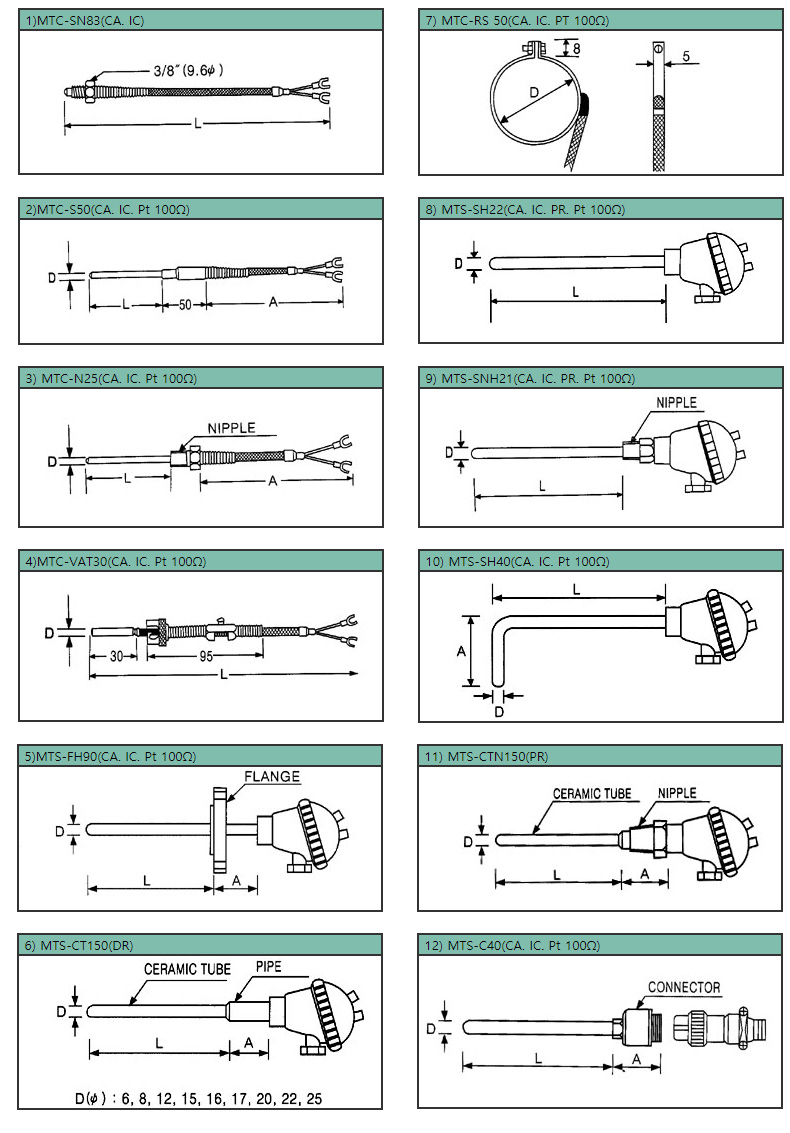 1)MTC-SN83(CA. IC)

3/8″(9.6$\phi$)

L

2)MTC-S50(CA. IC. Pt 100Ω)

D

L

50

A

3) MTC-N25(CA. IC. Pt 100Ω)

NIPPLE

D

L

A

4)MTC-VAT30(CA. IC. Pt 100Ω)

D

30

95

L

5)MTS-FH90(CA. IC. Pt 100Ω)

FLANGE

D

L

A

6) MTS-CT150(DR)

CERAMIC TUBE

PIPE

D

L

A

D($\phi$) : 6, 8, 12, 15, 16, 17, 20, 22, 25

7) MTC-RS 50(CA. IC. PT 100Ω)

8

D

5

8) MTS-SH22(CA. IC. PR. Pt 100Ω)

D

L

9) MTS-SNH21(CA. IC. PR. Pt 100Ω)

NIPPLE

D

L

10) MTS-SH40(CA. IC. Pt 100Ω)

L

A

D

11) MTS-CTN150(PR)

CERAMIC TUBE

NIPPLE

D

L

A

12) MTS-C40(CA. IC. Pt 100Ω)

CONNECTOR

D

L

A